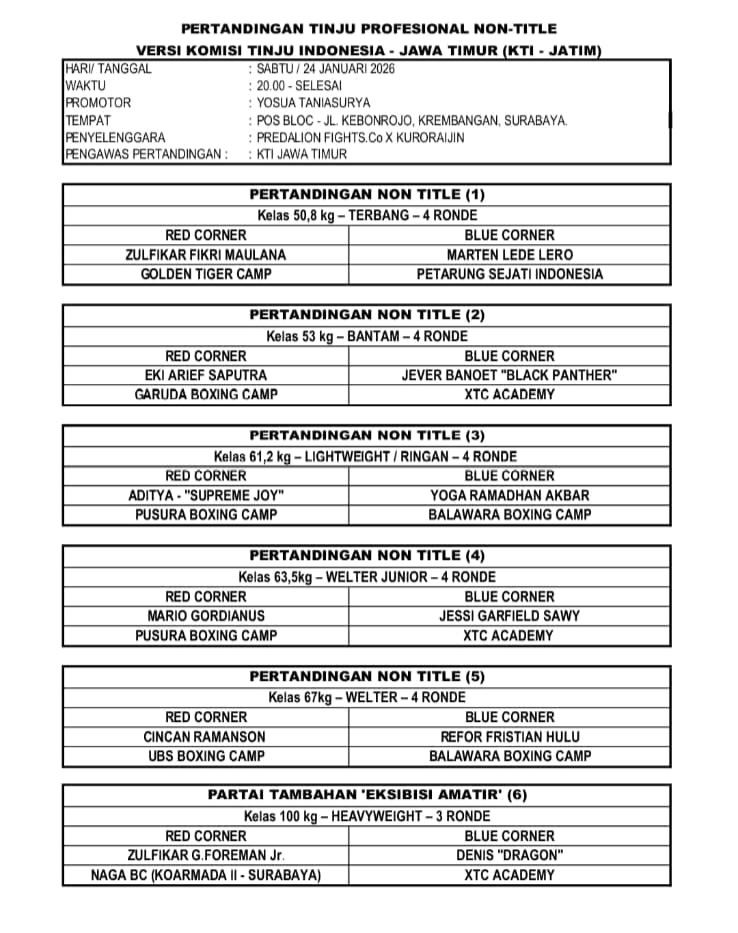 PERTANDINGAN TINJU PROFESIONAL NON-TITLE
VERSI KOMISI TINJU INDONESIA - JAWA TIMUR (KTI - JATIM)

| | |
|---|---|
| HARI/ TANGGAL | : SABTU / 24 JANUARI 2026 |
| WAKTU | : 20.00 - SELESAI |
| PROMOTOR | : YOSUA TANIASURYA |
| TEMPAT | : POS BLOC - JL. KEBONROJO, KREMBANGAN, SURABAYA. |
| PENYELENGGARA | : PREDALION FIGHTS.Co X KURORAIJIN |
| PENGAWAS PERTANDINGAN : | : KTI JAWA TIMUR |

PERTANDINGAN NON TITLE (1)
Kelas 50,8 kg – TERBANG – 4 RONDE

| RED CORNER | BLUE CORNER |
|---|---|
| ZULFIKAR FIKRI MAULANA | MARTEN LEDE LERO |
| GOLDEN TIGER CAMP | PETARUNG SEJATI INDONESIA |

PERTANDINGAN NON TITLE (2)
Kelas 53 kg – BANTAM – 4 RONDE

| RED CORNER | BLUE CORNER |
|---|---|
| EKI ARIEF SAPUTRA | JEVER BANOET "BLACK PANTHER" |
| GARUDA BOXING CAMP | XTC ACADEMY |

PERTANDINGAN NON TITLE (3)
Kelas 61,2 kg – LIGHTWEIGHT / RINGAN – 4 RONDE

| RED CORNER | BLUE CORNER |
|---|---|
| ADITYA - "SUPREME JOY" | YOGA RAMADHAN AKBAR |
| PUSURA BOXING CAMP | BALAWARA BOXING CAMP |

PERTANDINGAN NON TITLE (4)
Kelas 63,5kg – WELTER JUNIOR – 4 RONDE

| RED CORNER | BLUE CORNER |
|---|---|
| MARIO GORDIANUS | JESSI GARFIELD SAWY |
| PUSURA BOXING CAMP | XTC ACADEMY |

PERTANDINGAN NON TITLE (5)
Kelas 67kg – WELTER – 4 RONDE

| RED CORNER | BLUE CORNER |
|---|---|
| CINCAN RAMANSON | REFOR FRISTIAN HULU |
| UBS BOXING CAMP | BALAWARA BOXING CAMP |

PARTAI TAMBAHAN 'EKSIBISI AMATIR' (6)
Kelas 100 kg – HEAVYWEIGHT – 3 RONDE

| RED CORNER | BLUE CORNER |
|---|---|
| ZULFIKAR G.FOREMAN Jr. | DENIS "DRAGON" |
| NAGA BC (KOARMADA II - SURABAYA) | XTC ACADEMY |